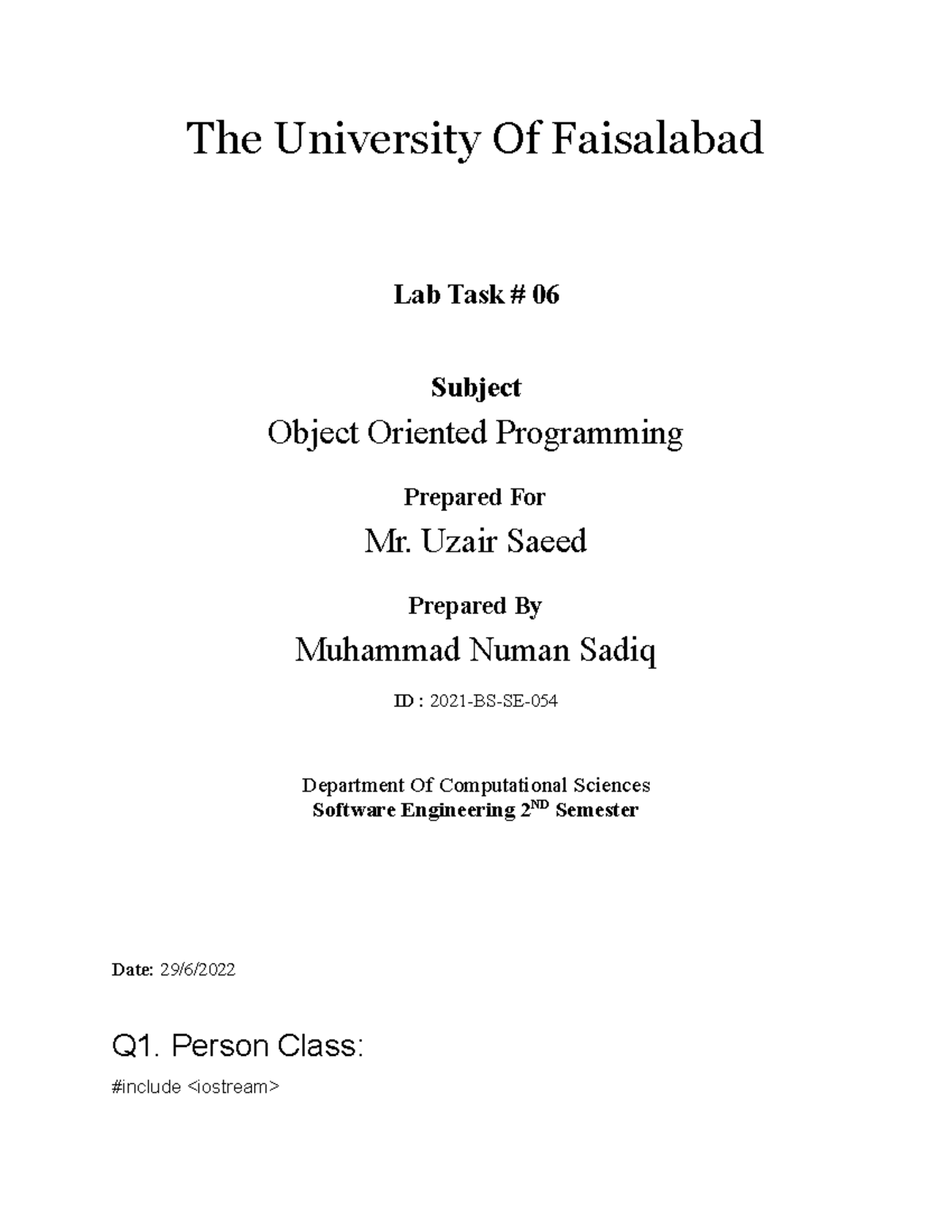 The University Of Faisalabad

Lab Task # 06

Subject

Object Oriented Programming

Prepared For

Mr. Uzair Saeed

Prepared By

Muhammad Numan Sadiq

ID : 2021-BS-SE-054

Department Of Computational Sciences
Software Engineering 2$^{ND}$ Semester

Date: 29/6/2022

Q1. Person Class:

#include <iostream>